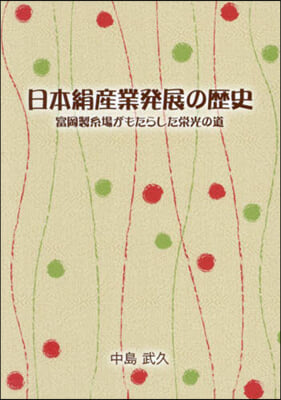 日本絹産業発展の歴史

富岡製糸場がもたらした栄光の道

中島 武久